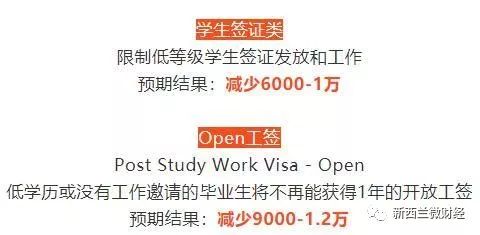 学生签证类
限制低等级学生签证发放和工作
预期结果：减少6000-1万

Open工签
Post Study Work Visa - Open
低学历或没有工作邀请的毕业生将不再能获得1年的开放工签
预期结果：减少9000-1.2万

新西兰微财经